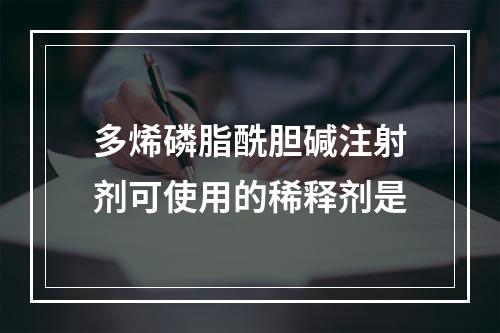 多烯磷脂酰胆碱注射剂可使用的稀释剂是